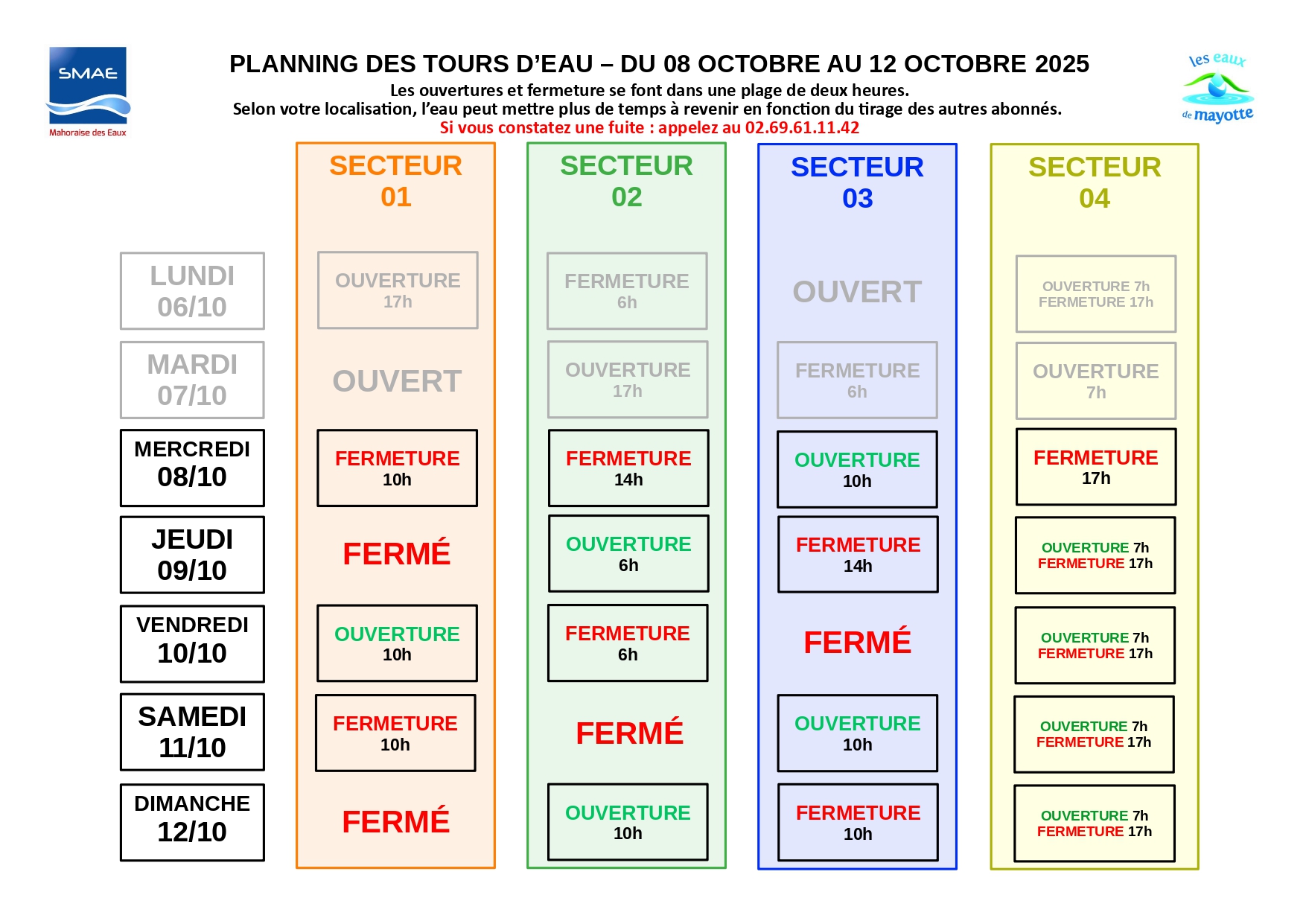 SMAE
Mahoraise des Eaux

PLANNING DES TOURS D'EAU – DU 08 OCTOBRE AU 12 OCTOBRE 2025
Les ouvertures et fermeture se font dans une plage de deux heures.
Selon votre localisation, l'eau peut mettre plus de temps à revenir en fonction du tirage des autres abonnés.
Si vous constatez une fuite : appelez au 02.69.61.11.42

les eaux de mayotte

| | SECTEUR 01 | SECTEUR 02 | SECTEUR 03 | SECTEUR 04 |
|---|---|---|---|---|
| LUNDI 06/10 | OUVERTURE 17h | FERMETURE 6h | OUVERT | OUVERTURE 7h FERMETURE 17h |
| MARDI 07/10 | OUVERT | OUVERTURE 17h | FERMETURE 6h | OUVERTURE 7h |
| MERCREDI 08/10 | FERMETURE 10h | FERMETURE 14h | OUVERTURE 10h | FERMETURE 17h |
| JEUDI 09/10 | FERMÉ | OUVERTURE 6h | FERMETURE 14h | OUVERTURE 7h FERMETURE 17h |
| VENDREDI 10/10 | OUVERTURE 10h | FERMETURE 6h | FERMÉ | OUVERTURE 7h FERMETURE 17h |
| SAMEDI 11/10 | FERMETURE 10h | FERMÉ | OUVERTURE 10h | OUVERTURE 7h FERMETURE 17h |
| DIMANCHE 12/10 | FERMÉ | OUVERTURE 10h | FERMETURE 10h | OUVERTURE 7h FERMETURE 17h |